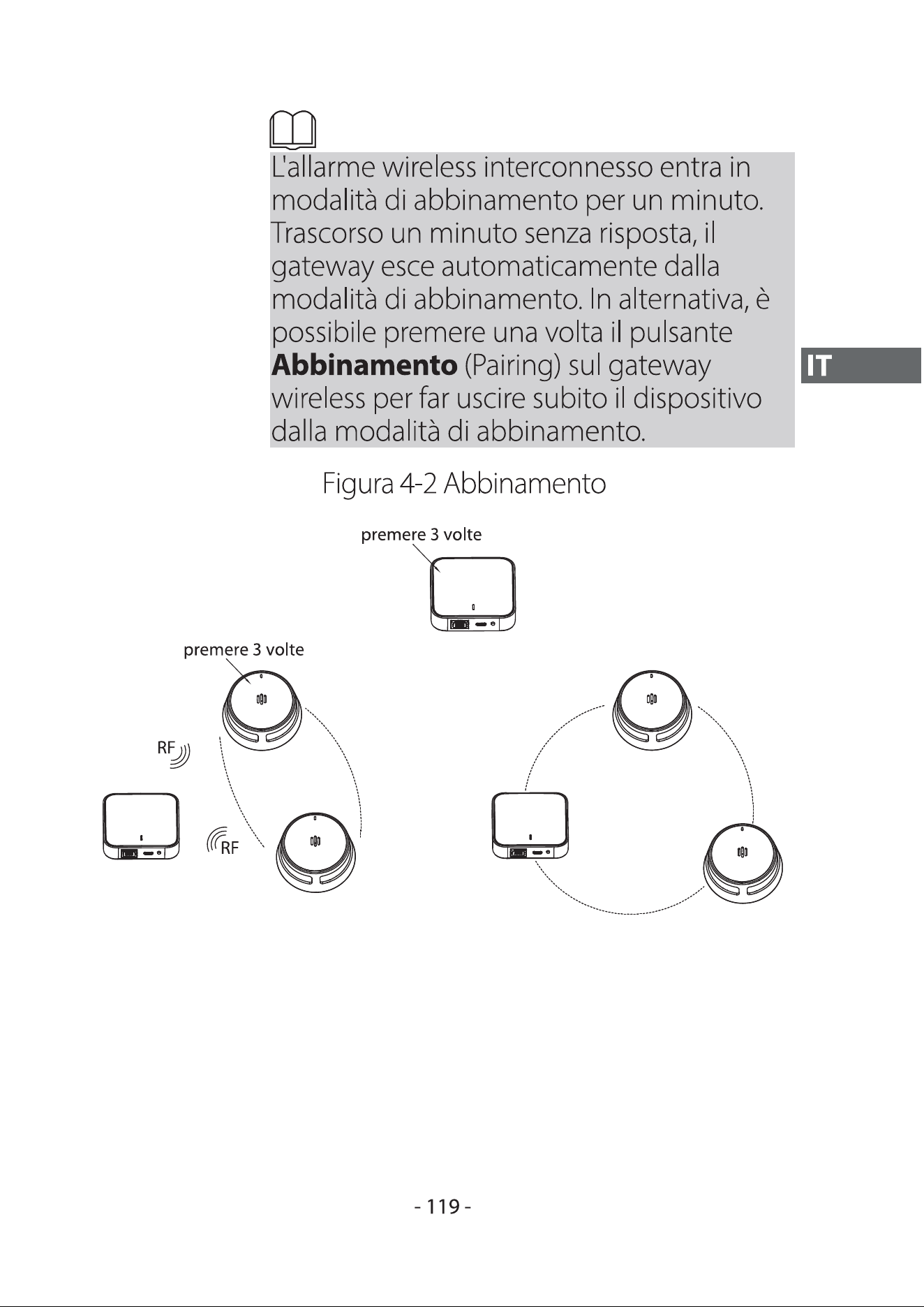 L'allarme wireless interconnesso entra in modalità di abbinamento per un minuto. Trascorso un minuto senza risposta, il gateway esce automaticamente dalla modalità di abbinamento. In alternativa, è possibile premere una volta il pulsante Abbinamento (Pairing) sul gateway wireless per far uscire subito il dispositivo dalla modalità di abbinamento.

IT

Figura 4-2 Abbinamento

premere 3 volte

premere 3 volte

RF

RF

- 119 -